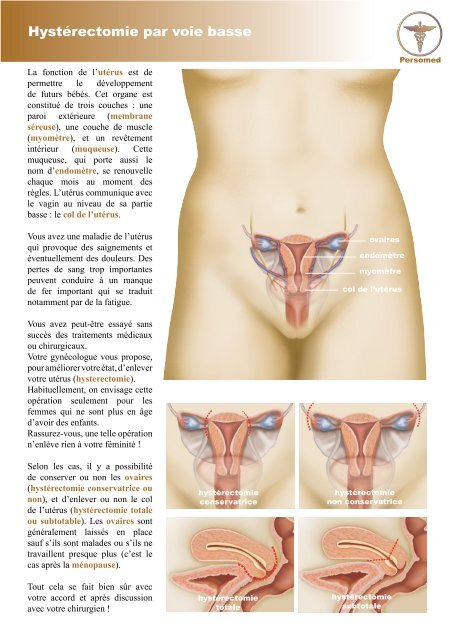 Hystérectomie par voie basse

Persomed

La fonction de l'utérus est de permettre le développement de futurs bébés. Cet organe est constitué de trois couches : une paroi extérieure (membrane séreuse), une couche de muscle (myomètre), et un revêtement intérieur (muqueuse). Cette muqueuse, qui porte aussi le nom d'endomètre, se renouvelle chaque mois au moment des règles. L'utérus communique avec le vagin au niveau de sa partie basse : le col de l'utérus.

Vous avez une maladie de l'utérus qui provoque des saignements et éventuellement des douleurs. Des pertes de sang trop importantes peuvent conduire à un manque de fer important qui se traduit notamment par de la fatigue.

Vous avez peut-être essayé sans succès des traitements médicaux ou chirurgicaux.
Votre gynécologue vous propose, pour améliorer votre état, d'enlever votre utérus (hysterectomie).
Habituellement, on envisage cette opération seulement pour les femmes qui ne sont plus en âge d'avoir des enfants.
Rassurez-vous, une telle opération n'enlève rien à votre féminité !

Selon les cas, il y a possibilité de conserver ou non les ovaires (hystérectomie conservatrice ou non), et d'enlever ou non le col de l'utérus (hystérectomie totale ou subtotable). Les ovaires sont généralement laissés en place sauf s'ils sont malades ou s'ils ne travaillent presque plus (c'est le cas après la ménopause).

Tout cela se fait bien sûr avec votre accord et après discussion avec votre chirurgien !

ovaires
endomètre
myomètre
col de l'utérus

hystérectomie conservatrice
hystérectomie non conservatrice
hystérectomie totale
hystérectomie subtotale